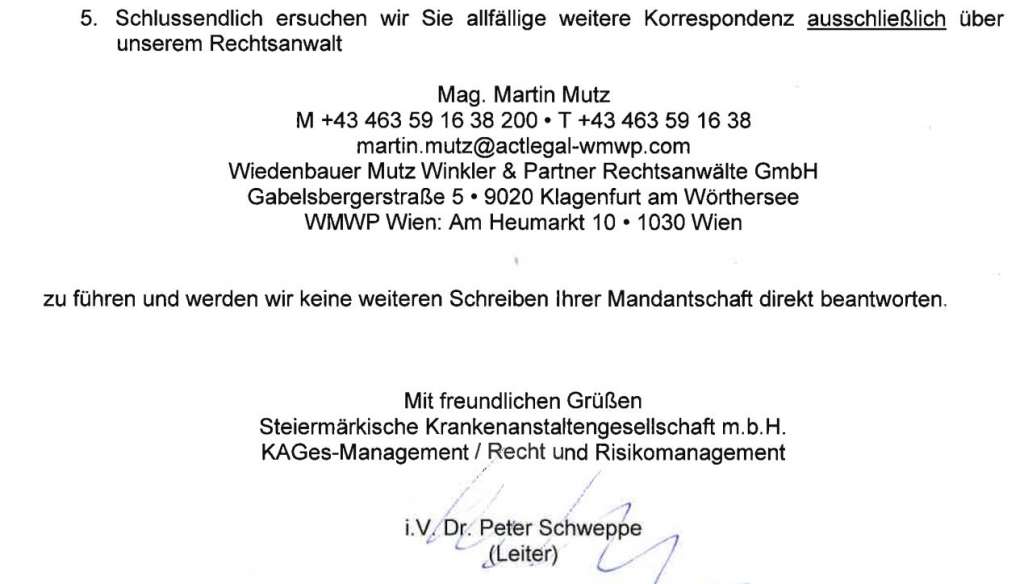 5. Schlussendlich ersuchen wir Sie allfällige weitere Korrespondenz ausschließlich über unserem Rechtsanwalt

Mag. Martin Mutz
M +43 463 59 16 38 200 • T +43 463 59 16 38
martin.mutz@actlegal-wmwp.com
Wiedenbauer Mutz Winkler & Partner Rechtsanwälte GmbH
Gabelsbergerstraße 5 • 9020 Klagenfurt am Wörthersee
WMWP Wien: Am Heumarkt 10 • 1030 Wien

zu führen und werden wir keine weiteren Schreiben Ihrer Mandantschaft direkt beantworten.

Mit freundlichen Grüßen
Steiermärkische Krankenanstaltengesellschaft m.b.H.
KAGes-Management / Recht und Risikomanagement

i.V. Dr. Peter Schweppe
(Leiter)